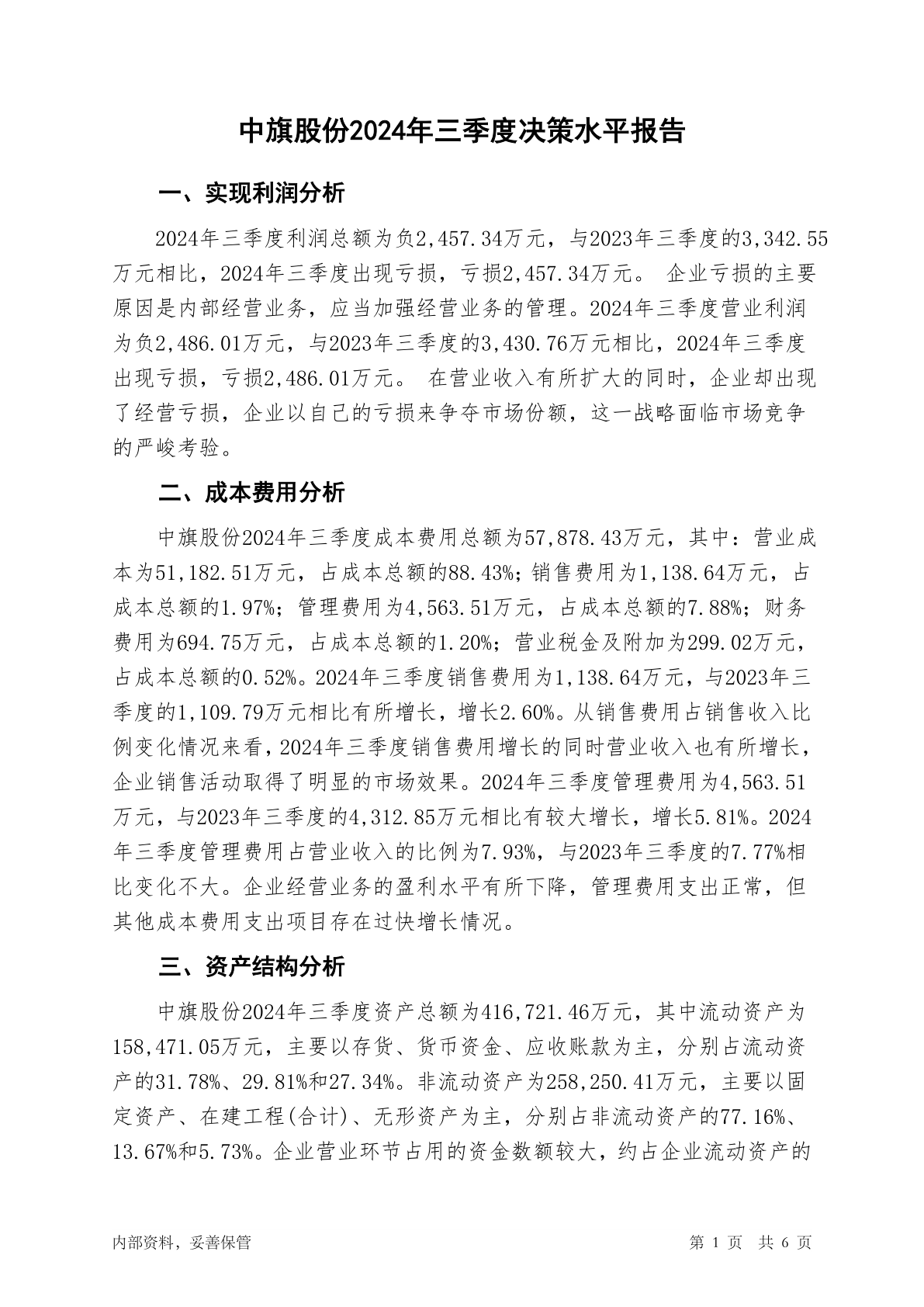 中旗股份2024年三季度决策水平报告

一、实现利润分析

2024年三季度利润总额为负2,457.34万元，与2023年三季度的3,342.55万元相比，2024年三季度出现亏损，亏损2,457.34万元。 企业亏损的主要原因是内部经营业务，应当加强经营业务的管理。2024年三季度营业利润为负2,486.01万元，与2023年三季度的3,430.76万元相比，2024年三季度出现亏损，亏损2,486.01万元。 在营业收入有所扩大的同时，企业却出现了经营亏损，企业以自己的亏损来争夺市场份额，这一战略面临市场竞争的严峻考验。

二、成本费用分析

中旗股份2024年三季度成本费用总额为57,878.43万元，其中：营业成本为51,182.51万元，占成本总额的88.43%；销售费用为1,138.64万元，占成本总额的1.97%；管理费用为4,563.51万元，占成本总额的7.88%；财务费用为694.75万元，占成本总额的1.20%；营业税金及附加为299.02万元，占成本总额的0.52%。2024年三季度销售费用为1,138.64万元，与2023年三季度的1,109.79万元相比有所增长，增长2.60%。从销售费用占销售收入比例变化情况来看，2024年三季度销售费用增长的同时营业收入也有所增长，企业销售活动取得了明显的市场效果。2024年三季度管理费用为4,563.51万元，与2023年三季度的4,312.85万元相比有较大增长，增长5.81%。2024年三季度管理费用占营业收入的比例为7.93%，与2023年三季度的7.77%相比变化不大。企业经营业务的盈利水平有所下降，管理费用支出正常，但其他成本费用支出项目存在过快增长情况。

三、资产结构分析

中旗股份2024年三季度资产总额为416,721.46万元，其中流动资产为158,471.05万元，主要以存货、货币资金、应收账款为主，分别占流动资产的31.78%、29.81%和27.34%。非流动资产为258,250.41万元，主要以固定资产、在建工程(合计)、无形资产为主，分别占非流动资产的77.16%、13.67%和5.73%。企业营业环节占用的资金数额较大，约占企业流动资产的

内部资料，妥善保管　　　　第 1 页　共 6 页